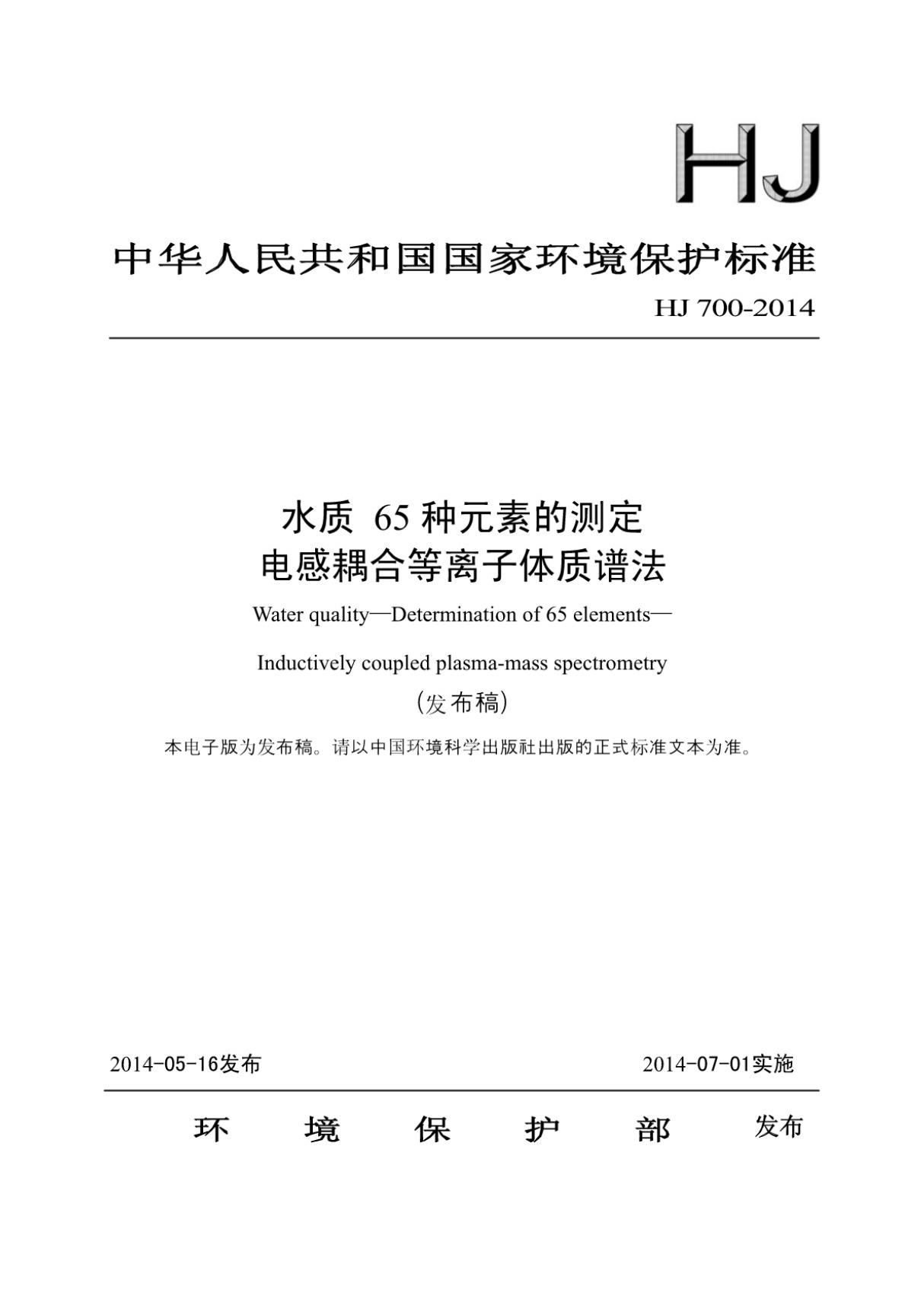 HJ

中华人民共和国国家环境保护标准

HJ 700-2014

水质 65 种元素的测定
电感耦合等离子体质谱法

Water quality—Determination of 65 elements—

Inductively coupled plasma-mass spectrometry

（发布稿）

本电子版为发布稿。请以中国环境科学出版社出版的正式标准文本为准。

2014-05-16发布

2014-07-01实施

环　境　保　护　部　发布